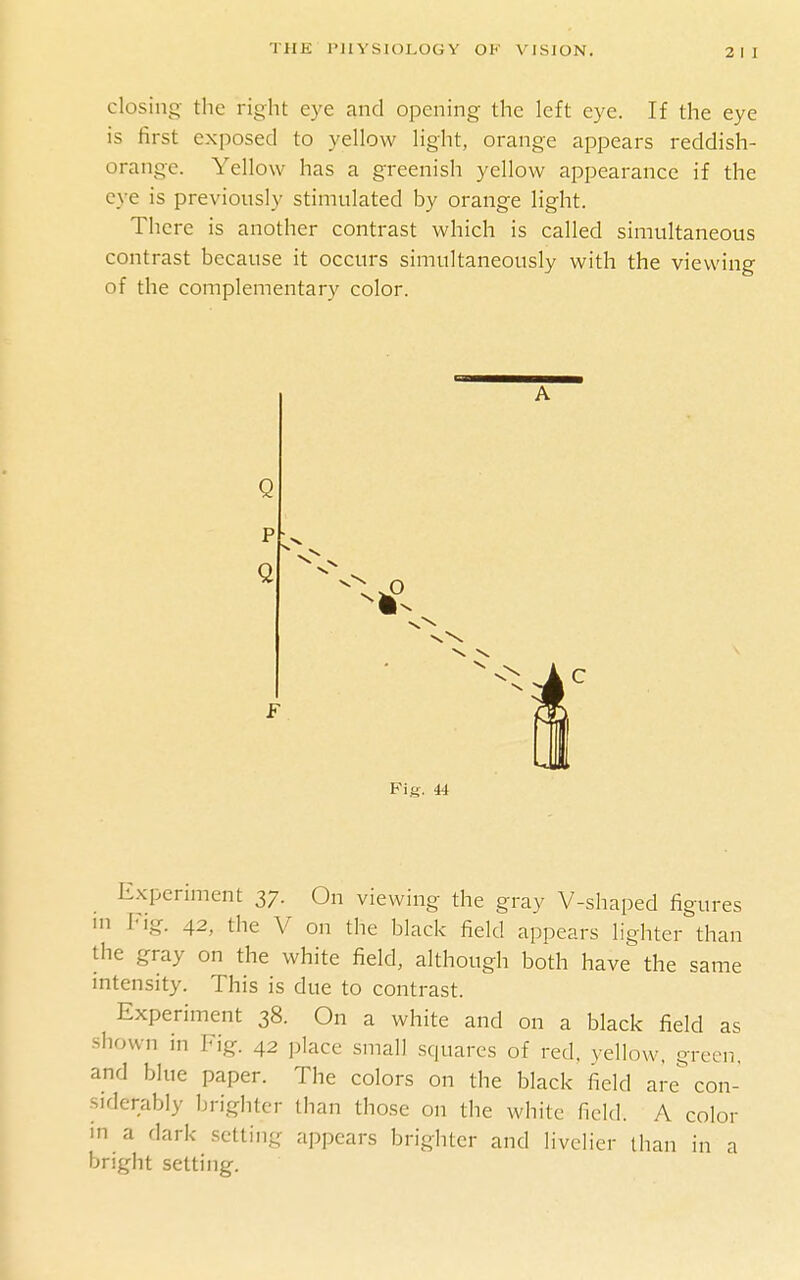 THE PHYSIOLOGY OF VISION. 211

closing the right eye and opening the left eye. If the eye is first exposed to yellow light, orange appears reddish-orange. Yellow has a greenish yellow appearance if the eye is previously stimulated by orange light.

There is another contrast which is called simultaneous contrast because it occurs simultaneously with the viewing of the complementary color.

A
Q
P
Q
O
C
F

Fig. 44

Experiment 37. On viewing the gray V-shaped figures in Fig. 42, the V on the black field appears lighter than the gray on the white field, although both have the same intensity. This is due to contrast.

Experiment 38. On a white and on a black field as shown in Fig. 42 place small squares of red, yellow, green, and blue paper. The colors on the black field are considerably brighter than those on the white field. A color in a dark setting appears brighter and livelier than in a bright setting.